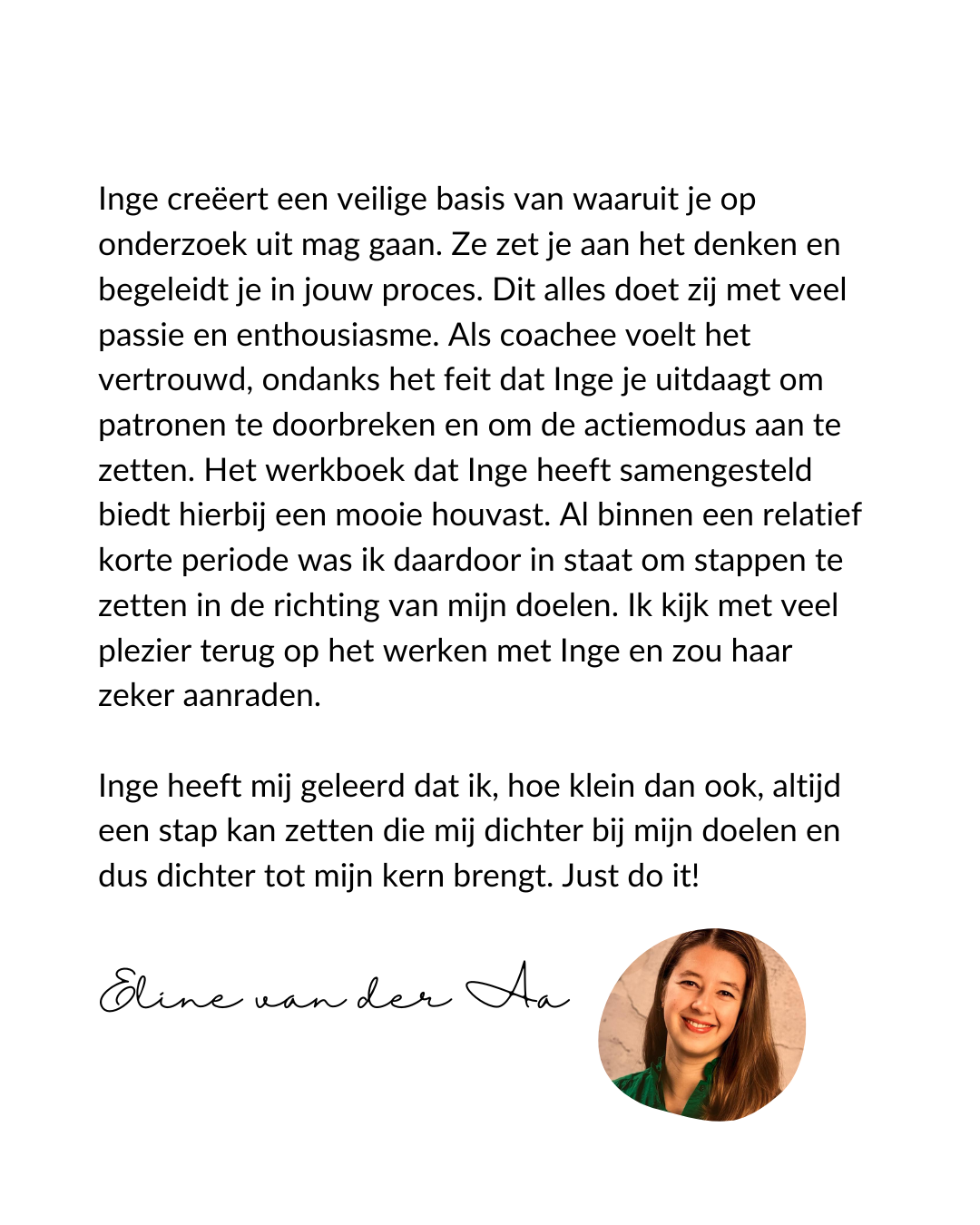 Inge creëert een veilige basis van waaruit je op onderzoek uit mag gaan. Ze zet je aan het denken en begeleidt je in jouw proces. Dit alles doet zij met veel passie en enthousiasme. Als coachee voelt het vertrouwd, ondanks het feit dat Inge je uitdaagt om patronen te doorbreken en om de actiemodus aan te zetten. Het werkboek dat Inge heeft samengesteld biedt hierbij een mooie houvast. Al binnen een relatief korte periode was ik daardoor in staat om stappen te zetten in de richting van mijn doelen. Ik kijk met veel plezier terug op het werken met Inge en zou haar zeker aanraden.

Inge heeft mij geleerd dat ik, hoe klein dan ook, altijd een stap kan zetten die mij dichter bij mijn doelen en dus dichter tot mijn kern brengt. Just do it!

Eline van der Aa